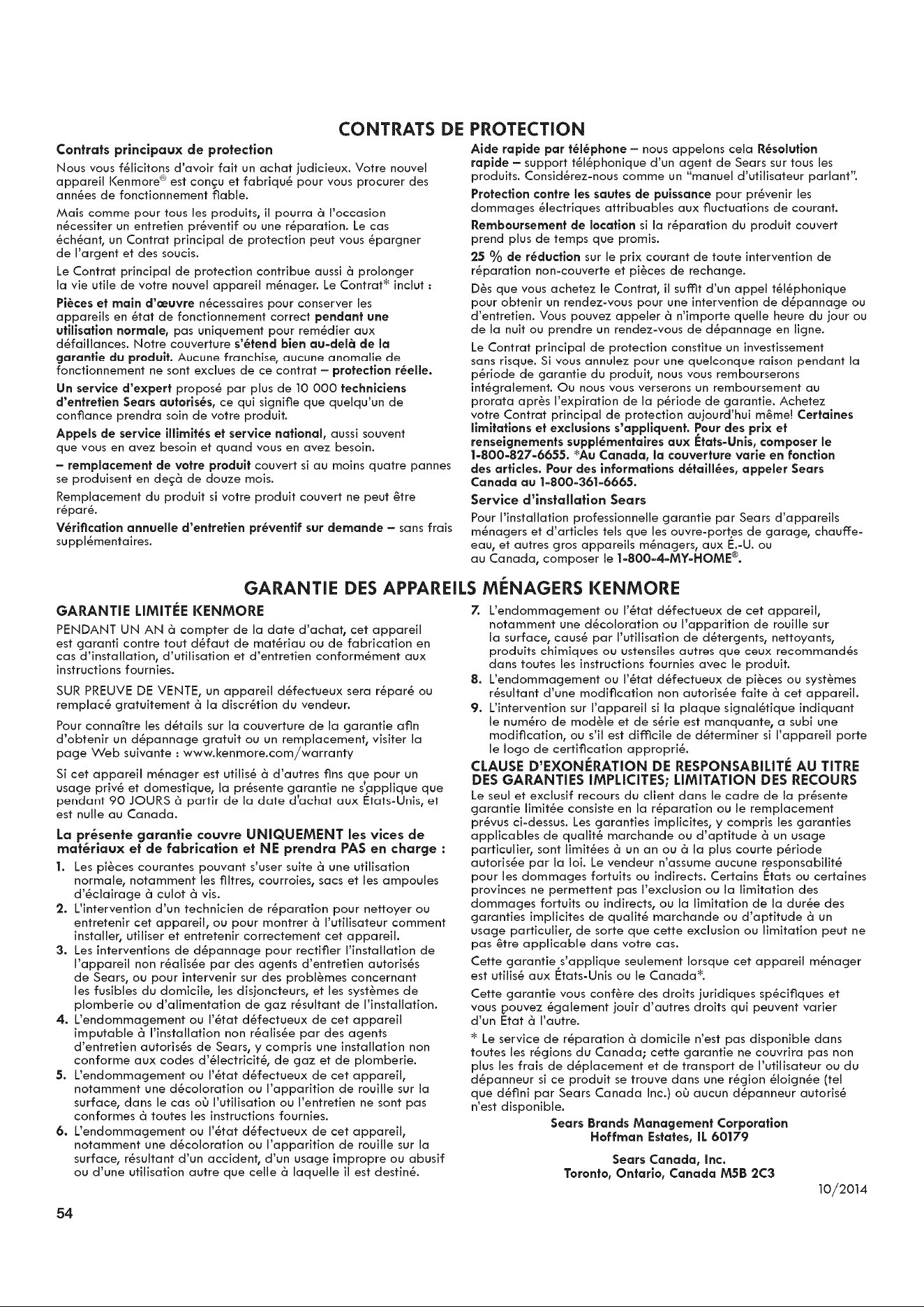 CONTRATS DE PROTECTION

Contrats principaux de protection

Nous vous félicitons d'avoir fait un achat judicieux. Votre nouvel appareil Kenmore® est conçu et fabriqué pour vous procurer des années de fonctionnement fiable.

Mais comme pour tous les produits, il pourra à l'occasion nécessiter un entretien préventif ou une réparation. Le cas échéant, un Contrat principal de protection peut vous épargner de l'argent et des soucis.

Le Contrat principal de protection contribue aussi à prolonger la vie utile de votre nouvel appareil ménager. Le Contrat* inclut :

Pièces et main d'œuvre nécessaires pour conserver les appareils en état de fonctionnement correct pendant une utilisation normale, pas uniquement pour remédier aux défaillances. Notre couverture s'étend bien au-delà de la garantie du produit. Aucune franchise, aucune anomalie de fonctionnement ne sont exclues de ce contrat – protection réelle.

Un service d'expert proposé par plus de 10 000 techniciens d'entretien Sears autorisés, ce qui signifie que quelqu'un de confiance prendra soin de votre produit.

Appels de service illimités et service national, aussi souvent que vous en avez besoin et quand vous en avez besoin.

– remplacement de votre produit couvert si au moins quatre pannes se produisent en deçà de douze mois.

Remplacement du produit si votre produit couvert ne peut être réparé.

Vérification annuelle d'entretien préventif sur demande – sans frais supplémentaires.

Aide rapide par téléphone – nous appelons cela Résolution rapide – support téléphonique d'un agent de Sears sur tous les produits. Considérez-nous comme un "manuel d'utilisateur parlant".

Protection contre les sautes de puissance pour prévenir les dommages électriques attribuables aux fluctuations de courant.

Remboursement de location si la réparation du produit couvert prend plus de temps que promis.

25 % de réduction sur le prix courant de toute intervention de réparation non-couverte et pièces de rechange.

Dès que vous achetez le Contrat, il suffit d'un appel téléphonique pour obtenir un rendez-vous pour une intervention de dépannage ou d'entretien. Vous pouvez appeler à n'importe quelle heure du jour ou de la nuit ou prendre un rendez-vous de dépannage en ligne.

Le Contrat principal de protection constitue un investissement sans risque. Si vous annulez pour une quelconque raison pendant la période de garantie du produit, nous vous rembourserons intégralement. Ou nous vous verserons un remboursement au prorata après l'expiration de la période de garantie. Achetez votre Contrat principal de protection aujourd'hui même! Certaines limitations et exclusions s'appliquent. Pour des prix et renseignements supplémentaires aux États-Unis, composer le 1-800-827-6655. *Au Canada, la couverture varie en fonction des articles. Pour des informations détaillées, appeler Sears Canada au 1-800-361-6665.

Service d'installation Sears

Pour l'installation professionnelle garantie par Sears d'appareils ménagers et d'articles tels que les ouvre-portes de garage, chauffe-eau, et autres gros appareils ménagers, aux É.-U. ou au Canada, composer le 1-800-4-MY-HOME®.

GARANTIE DES APPAREILS MÉNAGERS KENMORE

GARANTIE LIMITÉE KENMORE

PENDANT UN AN à compter de la date d'achat, cet appareil est garanti contre tout défaut de matériau ou de fabrication en cas d'installation, d'utilisation et d'entretien conformément aux instructions fournies.

SUR PREUVE DE VENTE, un appareil défectueux sera réparé ou remplacé gratuitement à la discrétion du vendeur.

Pour connaître les détails sur la couverture de la garantie afin d'obtenir un dépannage gratuit ou un remplacement, visiter la page Web suivante : www.kenmore.com/warranty

Si cet appareil ménager est utilisé à d'autres fins que pour un usage privé et domestique, la présente garantie ne s'applique que pendant 90 JOURS à partir de la date d'achat aux États-Unis, et est nulle au Canada.

La présente garantie couvre UNIQUEMENT les vices de matériaux et de fabrication et NE prendra PAS en charge :

1. Les pièces courantes pouvant s'user suite à une utilisation normale, notamment les filtres, courroies, sacs et les ampoules d'éclairage à culot à vis.
2. L'intervention d'un technicien de réparation pour nettoyer ou entretenir cet appareil, ou pour montrer à l'utilisateur comment installer, utiliser et entretenir correctement cet appareil.
3. Les interventions de dépannage pour rectifier l'installation de l'appareil non réalisée par des agents d'entretien autorisés de Sears, ou pour intervenir sur des problèmes concernant les fusibles du domicile, les disjoncteurs, et les systèmes de plomberie ou d'alimentation de gaz résultant de l'installation.
4. L'endommagement ou l'état défectueux de cet appareil imputable à l'installation non réalisée par des agents d'entretien autorisés de Sears, y compris une installation non conforme aux codes d'électricité, de gaz et de plomberie.
5. L'endommagement ou l'état défectueux de cet appareil, notamment une décoloration ou l'apparition de rouille sur la surface, dans le cas où l'utilisation ou l'entretien ne sont pas conformes à toutes les instructions fournies.
6. L'endommagement ou l'état défectueux de cet appareil, notamment une décoloration ou l'apparition de rouille sur la surface, résultant d'un accident, d'un usage impropre ou abusif ou d'une utilisation autre que celle à laquelle il est destiné.
7. L'endommagement ou l'état défectueux de cet appareil, notamment une décoloration ou l'apparition de rouille sur la surface, causé par l'utilisation de détergents, nettoyants, produits chimiques ou ustensiles autres que ceux recommandés dans toutes les instructions fournies avec le produit.
8. L'endommagement ou l'état défectueux de pièces ou systèmes résultant d'une modification non autorisée faite à cet appareil.
9. L'intervention sur l'appareil si la plaque signalétique indiquant le numéro de modèle et de série est manquante, a subi une modification, ou s'il est difficile de déterminer si l'appareil porte le logo de certification approprié.

CLAUSE D'EXONÉRATION DE RESPONSABILITÉ AU TITRE DES GARANTIES IMPLICITES; LIMITATION DES RECOURS

Le seul et exclusif recours du client dans le cadre de la présente garantie limitée consiste en la réparation ou le remplacement prévus ci-dessus. Les garanties implicites, y compris les garanties applicables de qualité marchande ou d'aptitude à un usage particulier, sont limitées à un an ou à la plus courte période autorisée par la loi. Le vendeur n'assume aucune responsabilité pour les dommages fortuits ou indirects. Certains États ou certaines provinces ne permettent pas l'exclusion ou la limitation des dommages fortuits ou indirects, ou la limitation de la durée des garanties implicites de qualité marchande ou d'aptitude à un usage particulier, de sorte que cette exclusion ou limitation peut ne pas être applicable dans votre cas.

Cette garantie s'applique seulement lorsque cet appareil ménager est utilisé aux États-Unis ou le Canada*.

Cette garantie vous confère des droits juridiques spécifiques et vous pouvez également jouir d'autres droits qui peuvent varier d'un État à l'autre.

* Le service de réparation à domicile n'est pas disponible dans toutes les régions du Canada; cette garantie ne couvrira pas non plus les frais de déplacement et de transport de l'utilisateur ou du dépanneur si ce produit se trouve dans une région éloignée (tel que défini par Sears Canada Inc.) où aucun dépanneur autorisé n'est disponible.

Sears Brands Management Corporation
Hoffman Estates, IL 60179

Sears Canada, Inc.
Toronto, Ontario, Canada M5B 2C3

10/2014

54